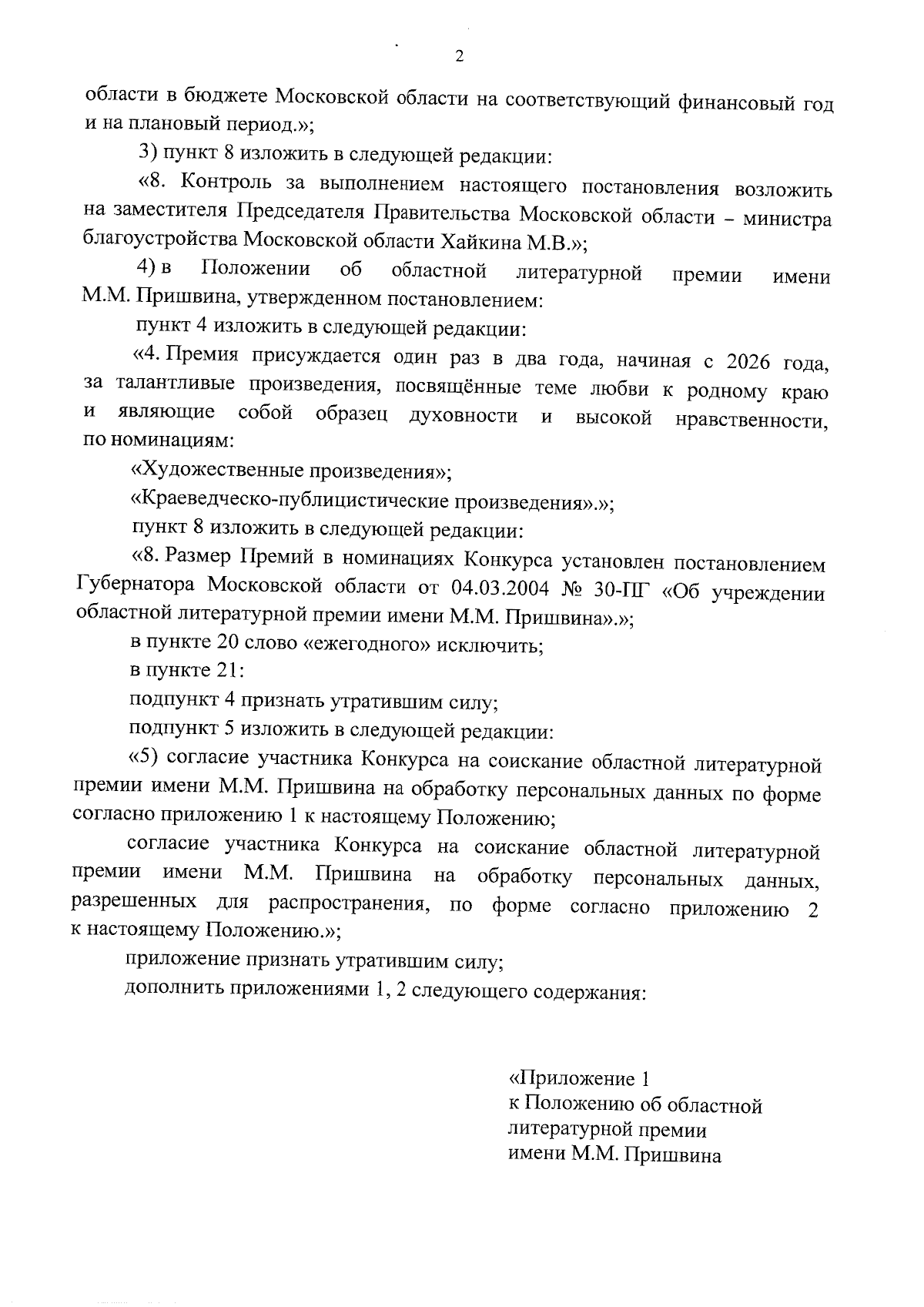 2

области в бюджете Московской области на соответствующий финансовый год и на плановый период.»;

3) пункт 8 изложить в следующей редакции:

«8. Контроль за выполнением настоящего постановления возложить на заместителя Председателя Правительства Московской области – министра благоустройства Московской области Хайкина М.В.»;

4) в Положении об областной литературной премии имени М.М. Пришвина, утвержденном постановлением:

пункт 4 изложить в следующей редакции:

«4. Премия присуждается один раз в два года, начиная с 2026 года, за талантливые произведения, посвящённые теме любви к родному краю и являющие собой образец духовности и высокой нравственности, по номинациям:

«Художественные произведения»;

«Краеведческо-публицистические произведения».»;

пункт 8 изложить в следующей редакции:

«8. Размер Премий в номинациях Конкурса установлен постановлением Губернатора Московской области от 04.03.2004 № 30-ПГ «Об учреждении областной литературной премии имени М.М. Пришвина».»;

в пункте 20 слово «ежегодного» исключить;

в пункте 21:

подпункт 4 признать утратившим силу;

подпункт 5 изложить в следующей редакции:

«5) согласие участника Конкурса на соискание областной литературной премии имени М.М. Пришвина на обработку персональных данных по форме согласно приложению 1 к настоящему Положению;

согласие участника Конкурса на соискание областной литературной премии имени М.М. Пришвина на обработку персональных данных, разрешенных для распространения, по форме согласно приложению 2 к настоящему Положению.»;

приложение признать утратившим силу;

дополнить приложениями 1, 2 следующего содержания:

«Приложение 1
к Положению об областной
литературной премии
имени М.М. Пришвина